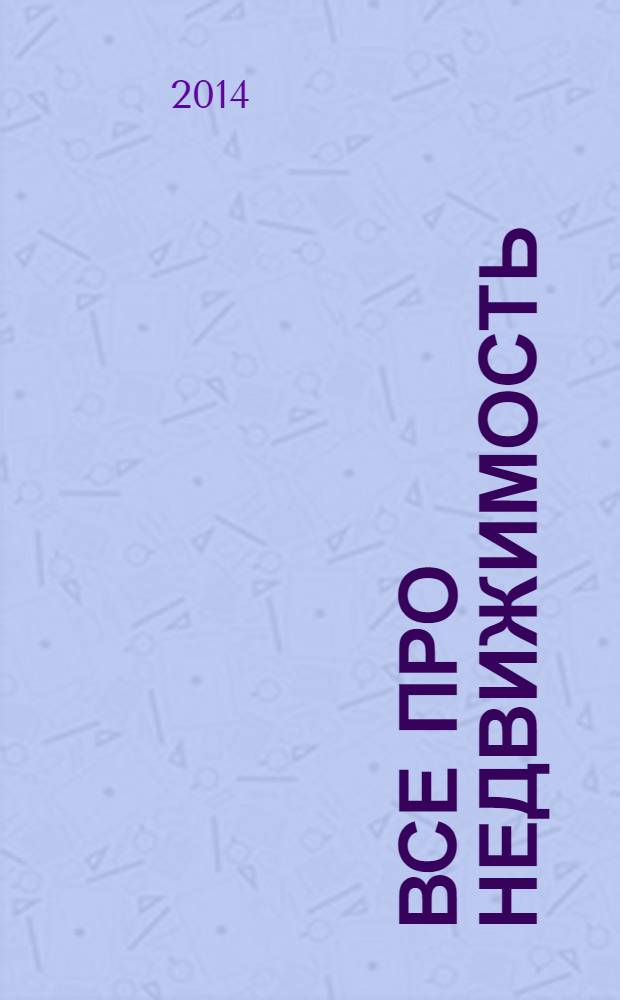 2014

ВСЕ ПРО НЕДВИЖИМОСТЬ